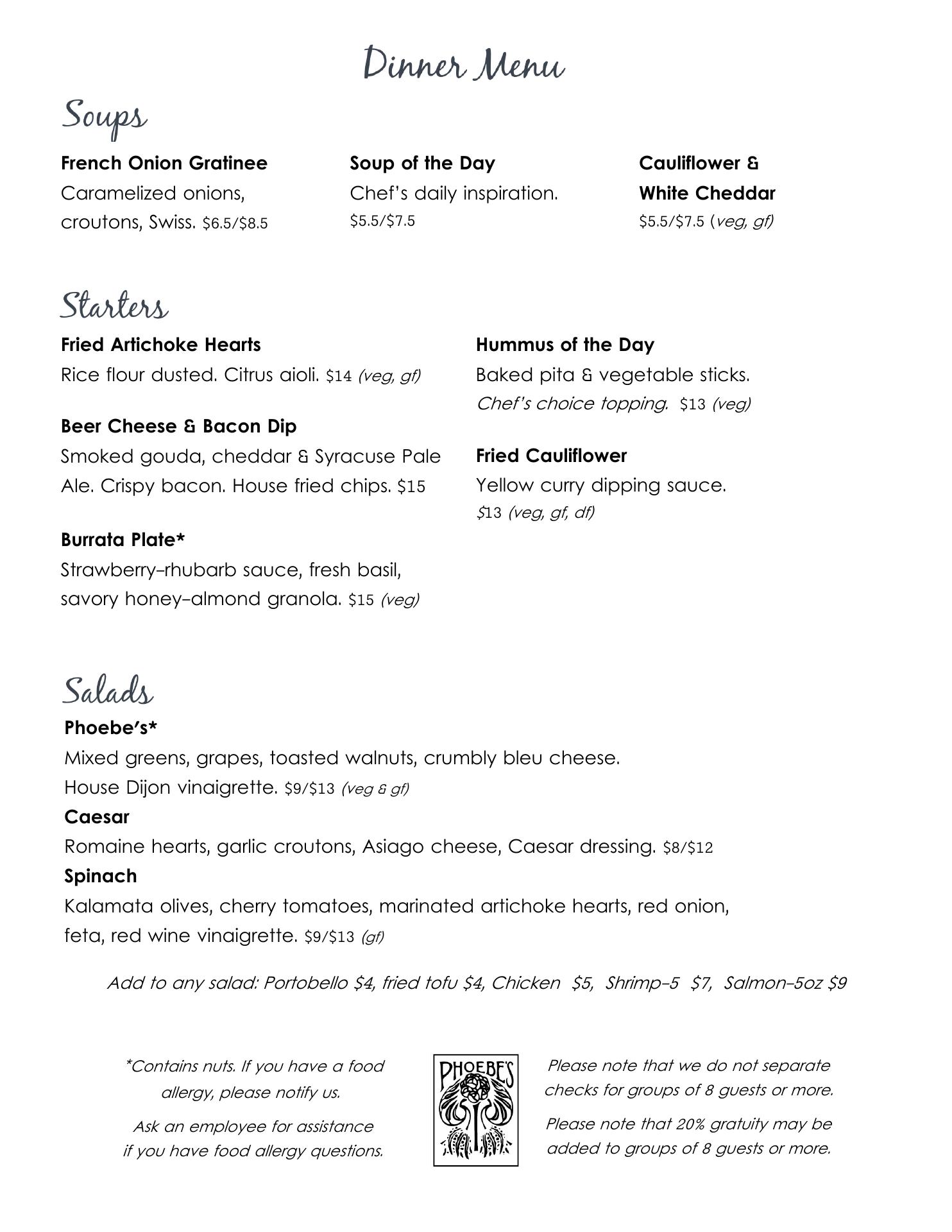 Dinner Menu

Soups

French Onion Gratinee
Caramelized onions, croutons, Swiss. \$6.5/\$8.5

Soup of the Day
Chef's daily inspiration. \$5.5/\$7.5

Cauliflower & White Cheddar
\$5.5/\$7.5 (veg, gf)

Starters

Fried Artichoke Hearts
Rice flour dusted. Citrus aioli. \$14 (veg, gf)

Beer Cheese & Bacon Dip
Smoked gouda, cheddar & Syracuse Pale Ale. Crispy bacon. House fried chips. \$15

Burrata Plate*
Strawberry-rhubarb sauce, fresh basil, savory honey-almond granola. \$15 (veg)

Hummus of the Day
Baked pita & vegetable sticks. Chef's choice topping. \$13 (veg)

Fried Cauliflower
Yellow curry dipping sauce. \$13 (veg, gf, df)

Salads

Phoebe's*
Mixed greens, grapes, toasted walnuts, crumbly bleu cheese. House Dijon vinaigrette. \$9/\$13 (veg & gf)

Caesar
Romaine hearts, garlic croutons, Asiago cheese, Caesar dressing. \$8/\$12

Spinach
Kalamata olives, cherry tomatoes, marinated artichoke hearts, red onion, feta, red wine vinaigrette. \$9/\$13 (gf)

Add to any salad: Portobello \$4, fried tofu \$4, Chicken \$5, Shrimp-5 \$7, Salmon-5oz \$9

*Contains nuts. If you have a food allergy, please notify us.

Ask an employee for assistance if you have food allergy questions.

PHOEBE'S

Please note that we do not separate checks for groups of 8 guests or more.

Please note that 20% gratuity may be added to groups of 8 guests or more.